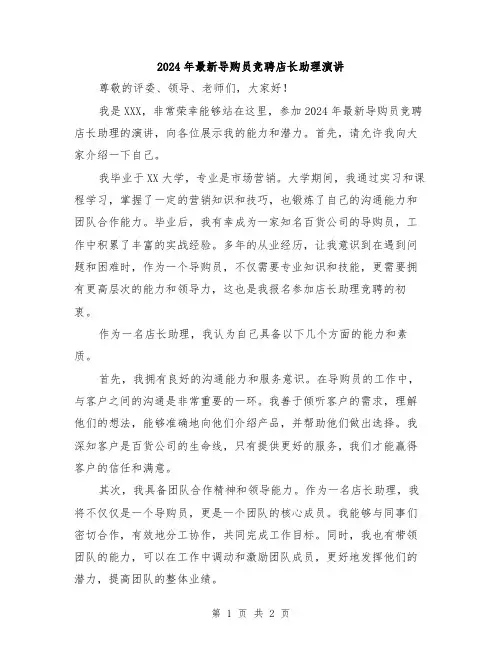 2024年最新导购员竞聘店长助理演讲

尊敬的评委、领导、老师们，大家好！

我是XXX，非常荣幸能够站在这里，参加2024年最新导购员竞聘店长助理的演讲，向各位展示我的能力和潜力。首先，请允许我向大家介绍一下自己。

我毕业于XX大学，专业是市场营销。大学期间，我通过实习和课程学习，掌握了一定的营销知识和技巧，也锻炼了自己的沟通能力和团队合作能力。毕业后，我有幸成为一家知名百货公司的导购员，工作中积累了丰富的实战经验。多年的从业经历，让我意识到在遇到问题和困难时，作为一个导购员，不仅需要专业知识和技能，更需要拥有更高层次的能力和领导力，这也是我报名参加店长助理竞聘的初衷。

作为一名店长助理，我认为自己具备以下几个方面的能力和素质。

首先，我拥有良好的沟通能力和服务意识。在导购员的工作中，与客户之间的沟通是非常重要的一环。我善于倾听客户的需求，理解他们的想法，能够准确地向他们介绍产品，并帮助他们做出选择。我深知客户是百货公司的生命线，只有提供更好的服务，我们才能赢得客户的信任和满意。

其次，我具备团队合作精神和领导能力。作为一名店长助理，我将不仅仅是一个导购员，更是一个团队的核心成员。我能够与同事们密切合作，有效地分工协作，共同完成工作目标。同时，我也有带领团队的能力，可以在工作中调动和激励团队成员，更好地发挥他们的潜力，提高团队的整体业绩。

第 1 页 共 2 页